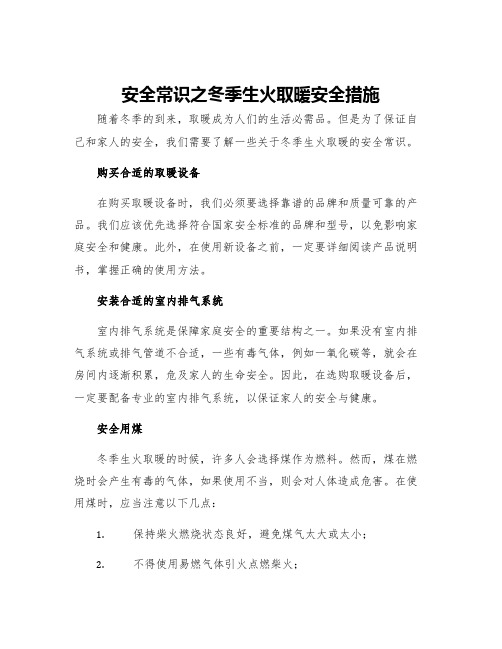 安全常识之冬季生火取暖安全措施

随着冬季的到来，取暖成为人们的生活必需品。但是为了保证自己和家人的安全，我们需要了解一些关于冬季生火取暖的安全常识。

购买合适的取暖设备

在购买取暖设备时，我们必须要选择靠谱的品牌和质量可靠的产品。我们应该优先选择符合国家安全标准的品牌和型号，以免影响家庭安全和健康。此外，在使用新设备之前，一定要详细阅读产品说明书，掌握正确的使用方法。

安装合适的室内排气系统

室内排气系统是保障家庭安全的重要结构之一。如果没有室内排气系统或排气管道不合适，一些有毒气体，例如一氧化碳等，就会在房间内逐渐积累，危及家人的生命安全。因此，在选购取暖设备后，一定要配备专业的室内排气系统，以保证家人的安全与健康。

安全用煤

冬季生火取暖的时候，许多人会选择煤作为燃料。然而，煤在燃烧时会产生有毒的气体，如果使用不当，则会对人体造成危害。在使用煤时，应当注意以下几点：

1. 保持柴火燃烧状态良好，避免煤气太大或太小；

2. 不得使用易燃气体引火点燃柴火；